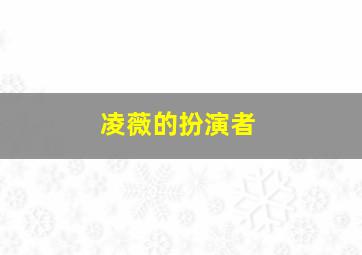 凌薇的扮演者